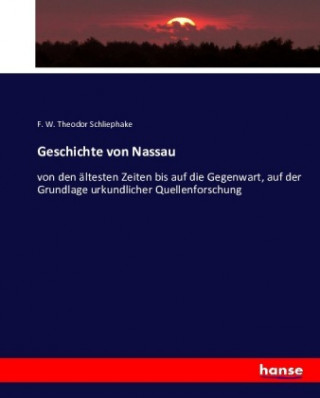 F. W. Theodor Schliephake

Geschichte von Nassau

von den ältesten Zeiten bis auf die Gegenwart, auf der Grundlage urkundlicher Quellenforschung

hanse